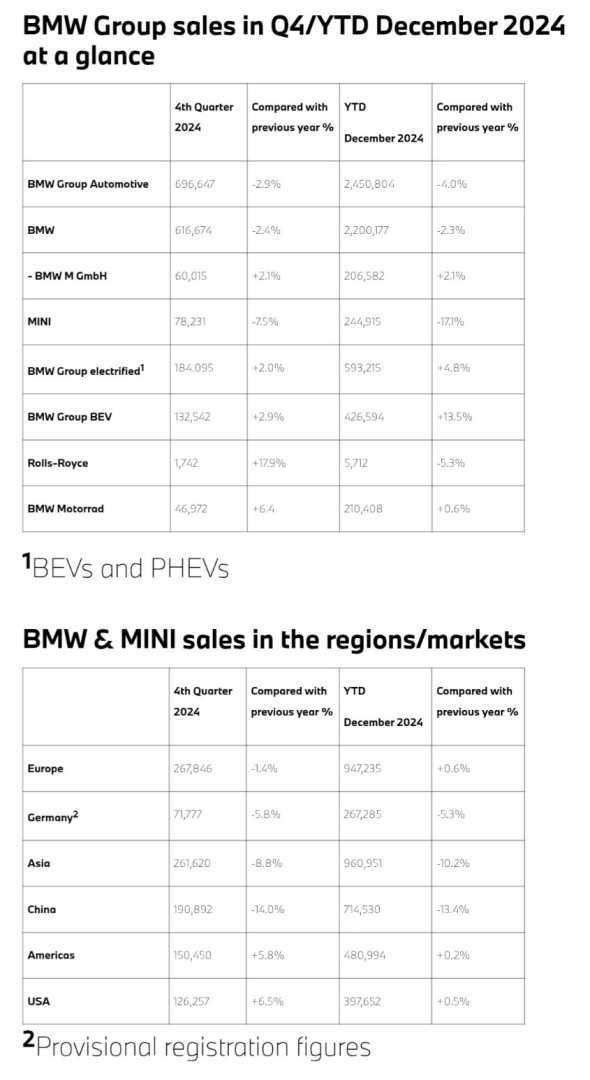 BMW Group sales in Q4/YTD December 2024 at a glance

| | 4th Quarter 2024 | Compared with previous year % | YTD December 2024 | Compared with previous year % |
|---|---|---|---|---|
| BMW Group Automotive | 696,647 | -2.9% | 2,450,804 | -4.0% |
| BMW | 616,674 | -2.4% | 2,200,177 | -2.3% |
| - BMW M GmbH | 60,015 | +2.1% | 206,582 | +2.1% |
| MINI | 78,231 | -7.5% | 244,915 | -17.1% |
| BMW Group electrified$^1$ | 184.095 | +2.0% | 593,215 | +4.8% |
| BMW Group BEV | 132,542 | +2.9% | 426,594 | +13.5% |
| Rolls-Royce | 1,742 | +17.9% | 5,712 | -5.3% |
| BMW Motorrad | 46,972 | +6.4 | 210,408 | +0.6% |

$^1$BEVs and PHEVs

BMW & MINI sales in the regions/markets

| | 4th Quarter 2024 | Compared with previous year % | YTD December 2024 | Compared with previous year % |
|---|---|---|---|---|
| Europe | 267,846 | -1.4% | 947,235 | +0.6% |
| Germany$^2$ | 71,777 | -5.8% | 267,285 | -5.3% |
| Asia | 261,620 | -8.8% | 960,951 | -10.2% |
| China | 190,892 | -14.0% | 714,530 | -13.4% |
| Americas | 150,450 | +5.8% | 480,994 | +0.2% |
| USA | 126,257 | +6.5% | 397,652 | +0.5% |

$^2$Provisional registration figures